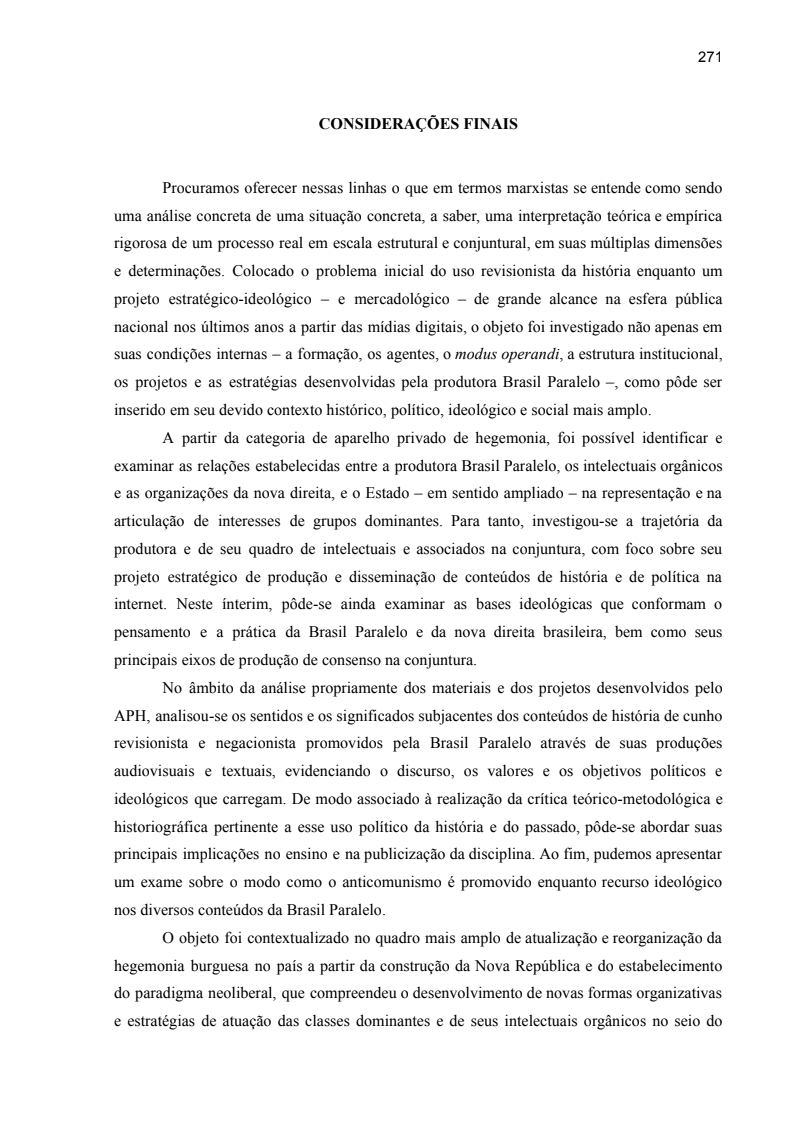 271

CONSIDERAÇÕES FINAIS

Procuramos oferecer nessas linhas o que em termos marxistas se entende como sendo uma análise concreta de uma situação concreta, a saber, uma interpretação teórica e empírica rigorosa de um processo real em escala estrutural e conjuntural, em suas múltiplas dimensões e determinações. Colocado o problema inicial do uso revisionista da história enquanto um projeto estratégico-ideológico – e mercadológico – de grande alcance na esfera pública nacional nos últimos anos a partir das mídias digitais, o objeto foi investigado não apenas em suas condições internas – a formação, os agentes, o modus operandi, a estrutura institucional, os projetos e as estratégias desenvolvidas pela produtora Brasil Paralelo –, como pôde ser inserido em seu devido contexto histórico, político, ideológico e social mais amplo.

A partir da categoria de aparelho privado de hegemonia, foi possível identificar e examinar as relações estabelecidas entre a produtora Brasil Paralelo, os intelectuais orgânicos e as organizações da nova direita, e o Estado – em sentido ampliado – na representação e na articulação de interesses de grupos dominantes. Para tanto, investigou-se a trajetória da produtora e de seu quadro de intelectuais e associados na conjuntura, com foco sobre seu projeto estratégico de produção e disseminação de conteúdos de história e de política na internet. Neste ínterim, pôde-se ainda examinar as bases ideológicas que conformam o pensamento e a prática da Brasil Paralelo e da nova direita brasileira, bem como seus principais eixos de produção de consenso na conjuntura.

No âmbito da análise propriamente dos materiais e dos projetos desenvolvidos pelo APH, analisou-se os sentidos e os significados subjacentes dos conteúdos de história de cunho revisionista e negacionista promovidos pela Brasil Paralelo através de suas produções audiovisuais e textuais, evidenciando o discurso, os valores e os objetivos políticos e ideológicos que carregam. De modo associado à realização da crítica teórico-metodológica e historiográfica pertinente a esse uso político da história e do passado, pôde-se abordar suas principais implicações no ensino e na publicização da disciplina. Ao fim, pudemos apresentar um exame sobre o modo como o anticomunismo é promovido enquanto recurso ideológico nos diversos conteúdos da Brasil Paralelo.

O objeto foi contextualizado no quadro mais amplo de atualização e reorganização da hegemonia burguesa no país a partir da construção da Nova República e do estabelecimento do paradigma neoliberal, que compreendeu o desenvolvimento de novas formas organizativas e estratégias de atuação das classes dominantes e de seus intelectuais orgânicos no seio do